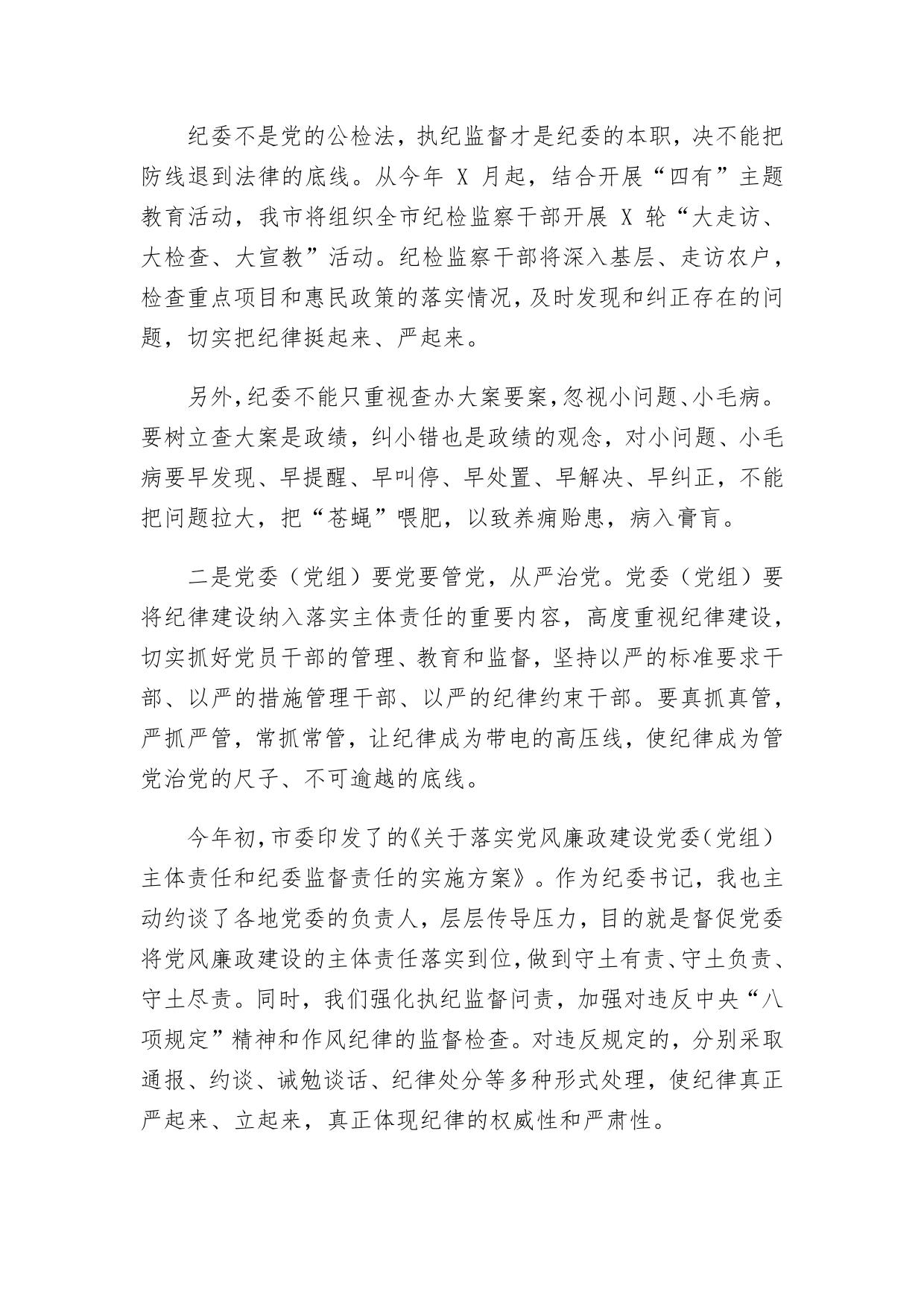 纪委不是党的公检法，执纪监督才是纪委的本职，决不能把防线退到法律的底线。从今年 X 月起，结合开展“四有”主题教育活动，我市将组织全市纪检监察干部开展 X 轮“大走访、大检查、大宣教”活动。纪检监察干部将深入基层、走访农户，检查重点项目和惠民政策的落实情况，及时发现和纠正存在的问题，切实把纪律挺起来、严起来。

另外，纪委不能只重视查办大案要案，忽视小问题、小毛病。要树立查大案是政绩，纠小错也是政绩的观念，对小问题、小毛病要早发现、早提醒、早叫停、早处置、早解决、早纠正，不能把问题拉大，把“苍蝇”喂肥，以致养痈贻患，病入膏肓。

二是党委（党组）要党要管党，从严治党。党委（党组）要将纪律建设纳入落实主体责任的重要内容，高度重视纪律建设，切实抓好党员干部的管理、教育和监督，坚持以严的标准要求干部、以严的措施管理干部、以严的纪律约束干部。要真抓真管，严抓严管，常抓常管，让纪律成为带电的高压线，使纪律成为管党治党的尺子、不可逾越的底线。

今年初，市委印发了的《关于落实党风廉政建设党委（党组）主体责任和纪委监督责任的实施方案》。作为纪委书记，我也主动约谈了各地党委的负责人，层层传导压力，目的就是督促党委将党风廉政建设的主体责任落实到位，做到守土有责、守土负责、守土尽责。同时，我们强化执纪监督问责，加强对违反中央“八项规定”精神和作风纪律的监督检查。对违反规定的，分别采取通报、约谈、诫勉谈话、纪律处分等多种形式处理，使纪律真正严起来、立起来，真正体现纪律的权威性和严肃性。